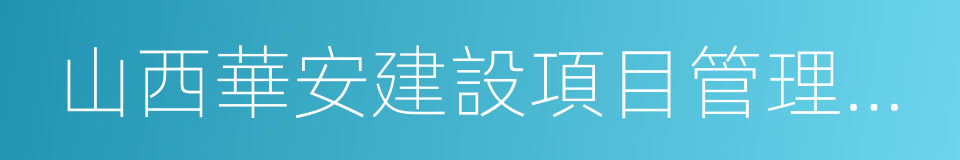 山西華安建設項目管理...